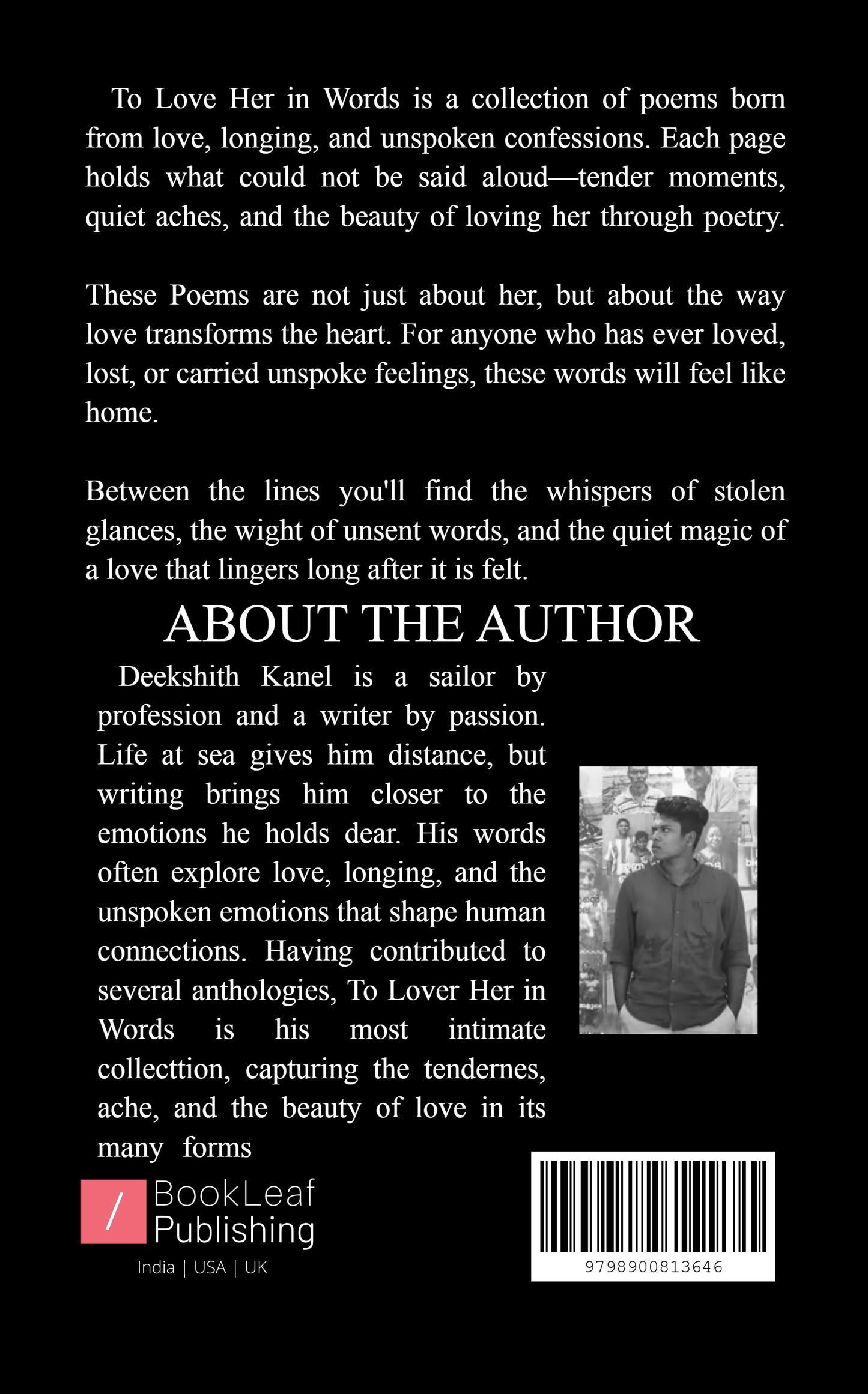 To Love Her in Words is a collection of poems born from love, longing, and unspoken confessions. Each page holds what could not be said aloud—tender moments, quiet aches, and the beauty of loving her through poetry.

These Poems are not just about her, but about the way love transforms the heart. For anyone who has ever loved, lost, or carried unspoke feelings, these words will feel like home.

Between the lines you'll find the whispers of stolen glances, the wight of unsent words, and the quiet magic of a love that lingers long after it is felt.

ABOUT THE AUTHOR

Deekshith Kanel is a sailor by profession and a writer by passion. Life at sea gives him distance, but writing brings him closer to the emotions he holds dear. His words often explore love, longing, and the unspoken emotions that shape human connections. Having contributed to several anthologies, To Lover Her in Words is his most intimate collecttion, capturing the tendernes, ache, and the beauty of love in its many forms

/ BookLeaf Publishing
India | USA | UK

9798900813646